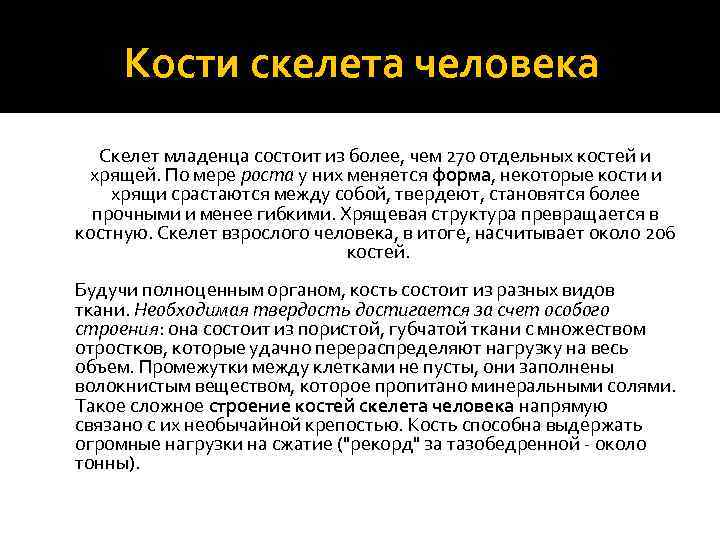 Кости скелета человека

Скелет младенца состоит из более, чем 270 отдельных костей и хрящей. По мере роста у них меняется форма, некоторые кости и хрящи срастаются между собой, твердеют, становятся более прочными и менее гибкими. Хрящевая структура превращается в костную. Скелет взрослого человека, в итоге, насчитывает около 206 костей.

Будучи полноценным органом, кость состоит из разных видов ткани. Необходимая твердость достигается за счет особого строения: она состоит из пористой, губчатой ткани с множеством отростков, которые удачно перераспределяют нагрузку на весь объем. Промежутки между клетками не пусты, они заполнены волокнистым веществом, которое пропитано минеральными солями. Такое сложное строение костей скелета человека напрямую связано с их необычайной крепостью. Кость способна выдержать огромные нагрузки на сжатие ("рекорд" за тазобедренной - около тонны).